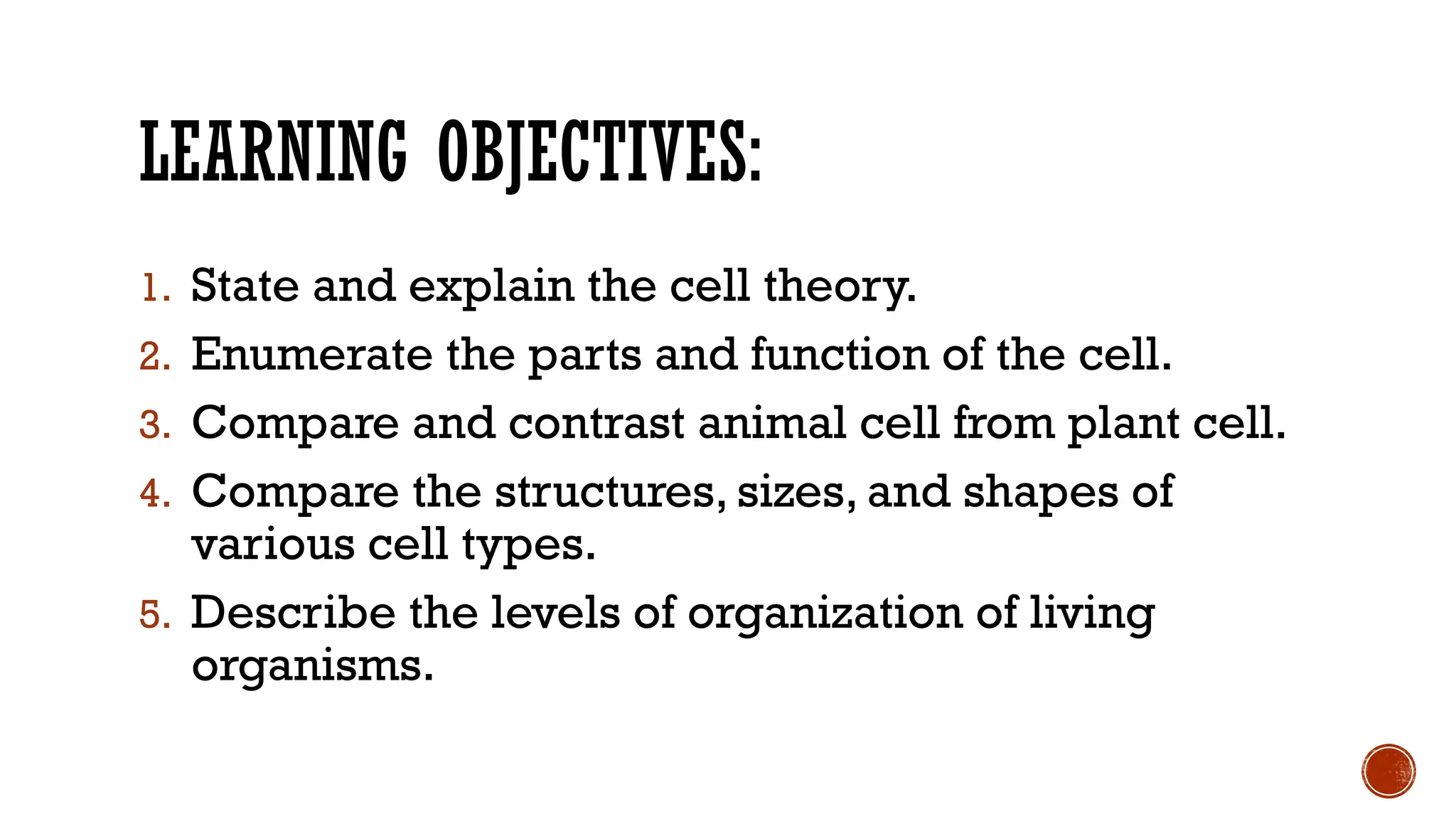 LEARNING OBJECTIVES:

1. State and explain the cell theory.
2. Enumerate the parts and function of the cell.
3. Compare and contrast animal cell from plant cell.
4. Compare the structures, sizes, and shapes of various cell types.
5. Describe the levels of organization of living organisms.